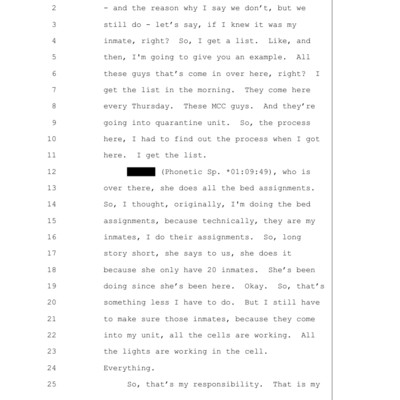 2 - and the reason why I say we don't, but we
3 still do - let's say, if I knew it was my
4 inmate, right? So, I get a list. Like, and
5 then, I'm going to give you an example. All
6 these guys that's come in over here, right? I
7 get the list in the morning. They come here
8 every Thursday. These MCC guys. And they're
9 going into quarantine unit. So, the process
10 here, I had to find out the process when I got
11 here. I get the list.
12 (Phonetic Sp. *01:09:49), who is
13 over there, she does all the bed assignments.
14 So, I thought, originally, I'm doing the bed
15 assignments, because technically, they are my
16 inmates, I do their assignments. So, long
17 story short, she says to us, she does it
18 because she only have 20 inmates. She's been
19 doing since she's been here. Okay. So, that's
20 something less I have to do. But I still have
21 to make sure those inmates, because they come
22 into my unit, all the cells are working. All
23 the lights are working in the cell.
24 Everything.
25 So, that's my responsibility. That is my